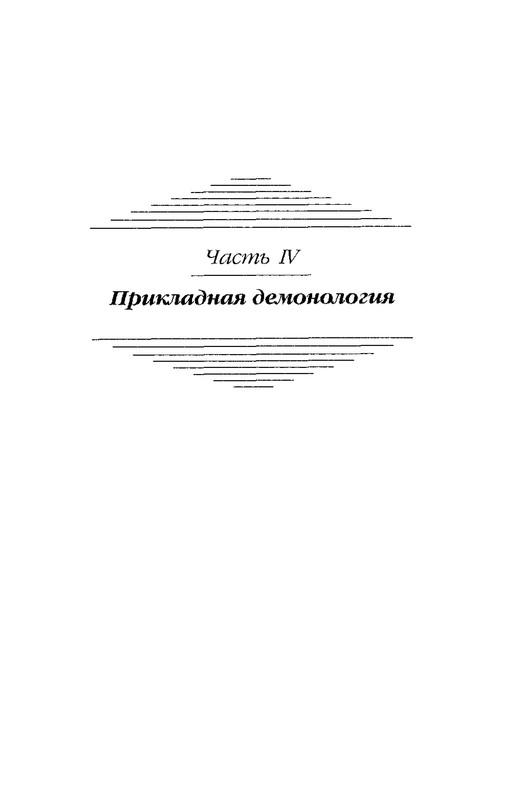 Часть IV

Прикладная демонология